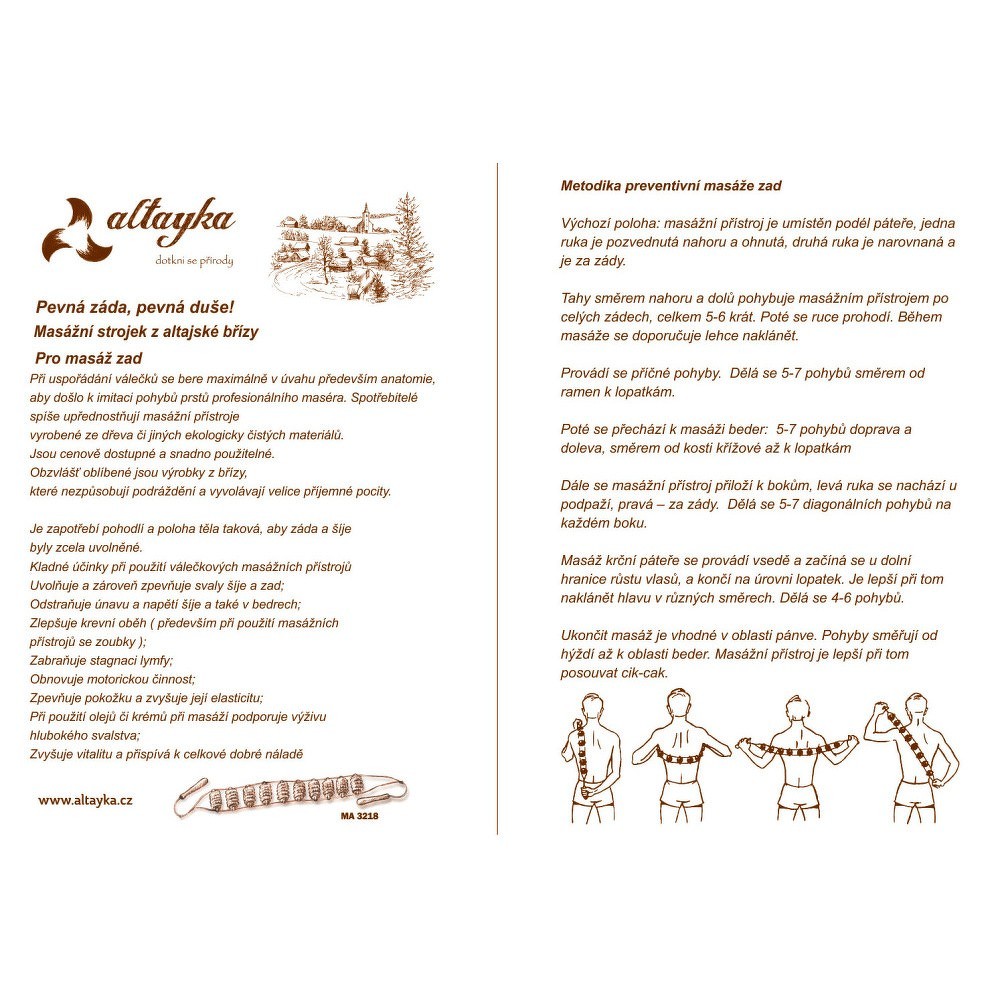 altayka
dotkni se přírody

Pevná záda, pevná duše!
Masážní strojek z altajské břízy
Pro masáž zad

Při uspořádání válečků se bere maximálně v úvahu především anatomie, aby došlo k imitaci pohybů prstů profesionálního maséra. Spotřebitelé spíše upřednostňují masážní přístroje vyrobené ze dřeva či jiných ekologicky čistých materiálů. Jsou cenově dostupné a snadno použitelné. Obzvlášť oblíbené jsou výrobky z břízy, které nezpůsobují podráždění a vyvolávají velice příjemné pocity.

Je zapotřebí pohodlí a poloha těla taková, aby záda a šíje byly zcela uvolněné.
Kladné účinky při použití válečkových masážních přístrojů
Uvolňuje a zároveň zpevňuje svaly šíje a zad;
Odstraňuje únavu a napětí šíje a také v bedrech;
Zlepšuje krevní oběh ( především při použití masážních přístrojů se zoubky );
Zabraňuje stagnaci lymfy;
Obnovuje motorickou činnost;
Zpevňuje pokožku a zvyšuje její elasticitu;
Při použití olejů či krémů při masáži podporuje výživu hlubokého svalstva;
Zvyšuje vitalitu a přispívá k celkové dobré náladě

www.altayka.cz

MA 3218

Metodika preventivní masáže zad

Výchozí poloha: masážní přístroj je umístěn podél páteře, jedna ruka je pozvednutá nahoru a ohnutá, druhá ruka je narovnaná a je za zády.

Tahy směrem nahoru a dolů pohybuje masážním přístrojem po celých zádech, celkem 5-6 krát. Poté se ruce prohodí. Během masáže se doporučuje lehce naklánět.

Provádí se příčné pohyby. Dělá se 5-7 pohybů směrem od ramen k lopatkám.

Poté se přechází k masáži beder: 5-7 pohybů doprava a doleva, směrem od kosti křížové až k lopatkám

Dále se masážní přístroj přiloží k bokům, levá ruka se nachází u podpaží, pravá – za zády. Dělá se 5-7 diagonálních pohybů na každém boku.

Masáž krční páteře se provádí vsedě a začíná se u dolní hranice růstu vlasů, a končí na úrovni lopatek. Je lepší při tom naklánět hlavu v různých směrech. Dělá se 4-6 pohybů.

Ukončit masáž je vhodné v oblasti pánve. Pohyby směřují od hýždí až k oblasti beder. Masážní přístroj je lepší při tom posouvat cik-cak.